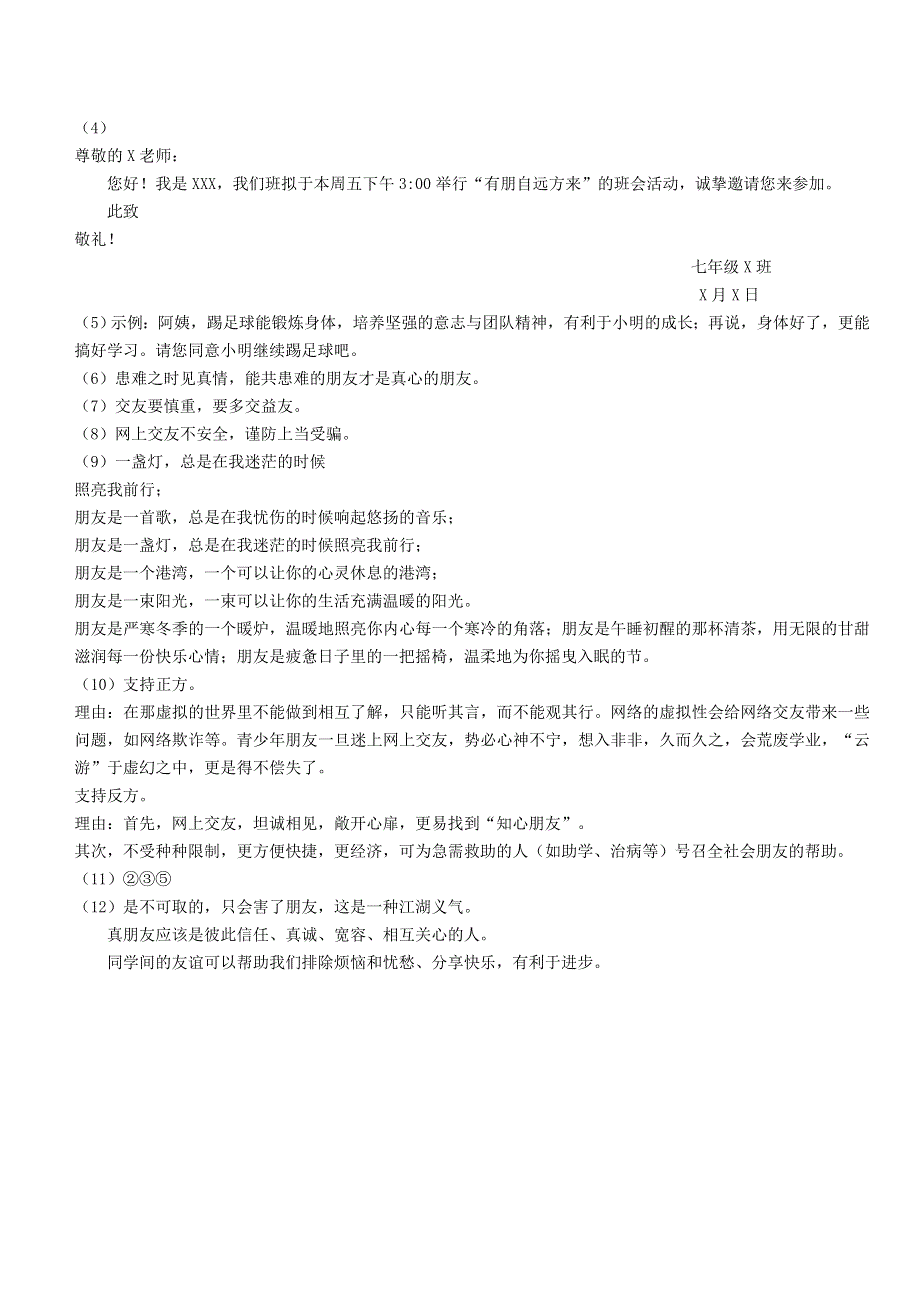 （4）
尊敬的 X 老师：
您好！我是 XXX，我们班拟于本周五下午 3:00 举行“有朋自远方来”的班会活动，诚挚邀请您来参加。
此致
敬礼！

七年级 X 班
X 月 X 日

（5）示例：阿姨，踢足球能锻炼身体，培养坚强的意志与团队精神，有利于小明的成长；再说，身体好了，更能搞好学习。请您同意小明继续踢足球吧。
（6）患难之时见真情，能共患难的朋友才是真心的朋友。
（7）交友要慎重，要多交益友。
（8）网上交友不安全，谨防上当受骗。
（9）一盏灯，总是在我迷茫的时候
照亮我前行；
朋友是一首歌，总是在我忧伤的时候响起悠扬的音乐；
朋友是一盏灯，总是在我迷茫的时候照亮我前行；
朋友是一个港湾，一个可以让你的心灵休息的港湾；
朋友是一束阳光，一束可以让你的生活充满温暖的阳光。
朋友是严寒冬季的一个暖炉，温暖地照亮你内心每一个寒冷的角落；朋友是午睡初醒的那杯清茶，用无限的甘甜滋润每一份快乐心情；朋友是疲惫日子里的一把摇椅，温柔地为你摇曳入眠的节。
（10）支持正方。
理由：在那虚拟的世界里不能做到相互了解，只能听其言，而不能观其行。网络的虚拟性会给网络交友带来一些问题，如网络欺诈等。青少年朋友一旦迷上网上交友，势必心神不宁，想入非非，久而久之，会荒废学业，“云游”于虚幻之中，更是得不偿失了。
支持反方。
理由：首先，网上交友，坦诚相见，敞开心扉，更易找到“知心朋友”。
其次，不受种种限制，更方便快捷，更经济，可为急需救助的人（如助学、治病等）号召全社会朋友的帮助。
（11）②③⑤
（12）是不可取的，只会害了朋友，这是一种江湖义气。
真朋友应该是彼此信任、真诚、宽容、相互关心的人。
同学间的友谊可以帮助我们排除烦恼和忧愁、分享快乐，有利于进步。